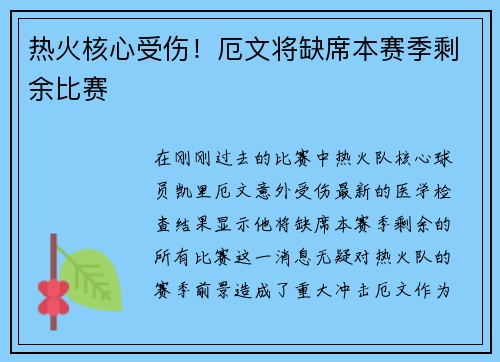 热火核心受伤！厄文将缺席本赛季剩余比赛

在刚刚过去的比赛中热火队核心球员凯里厄文意外受伤最新的医学检查结果显示他将缺席本赛季剩余的所有比赛这一消息无疑对热火队的赛季前景造成了重大冲击厄文作为